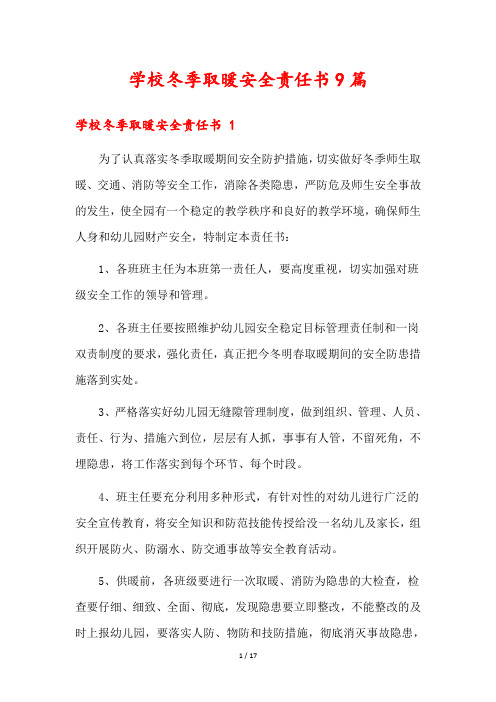 学校冬季取暖安全责任书9篇

学校冬季取暖安全责任书 1

为了认真落实冬季取暖期间安全防护措施，切实做好冬季师生取暖、交通、消防等安全工作，消除各类隐患，严防危及师生安全事故的发生，使全园有一个稳定的教学秩序和良好的教学环境，确保师生人身和幼儿园财产安全，特制定本责任书：

1、各班班主任为本班第一责任人，要高度重视，切实加强对班级安全工作的领导和管理。

2、各班主任要按照维护幼儿园安全稳定目标管理责任制和一岗双责制度的要求，强化责任，真正把今冬明春取暖期间的安全防患措施落到实处。

3、严格落实好幼儿园无缝隙管理制度，做到组织、管理、人员、责任、行为、措施六到位，层层有人抓，事事有人管，不留死角，不埋隐患，将工作落实到每个环节、每个时段。

4、班主任要充分利用多种形式，有针对性的对幼儿进行广泛的安全宣传教育，将安全知识和防范技能传授给没一名幼儿及家长，组织开展防火、防溺水、防交通事故等安全教育活动。

5、供暖前，各班级要进行一次取暖、消防为隐患的大检查，检查要仔细、细致、全面、彻底，发现隐患要立即整改，不能整改的及时上报幼儿园，要落实人防、物防和技防措施，彻底消灭事故隐患，

1 / 17